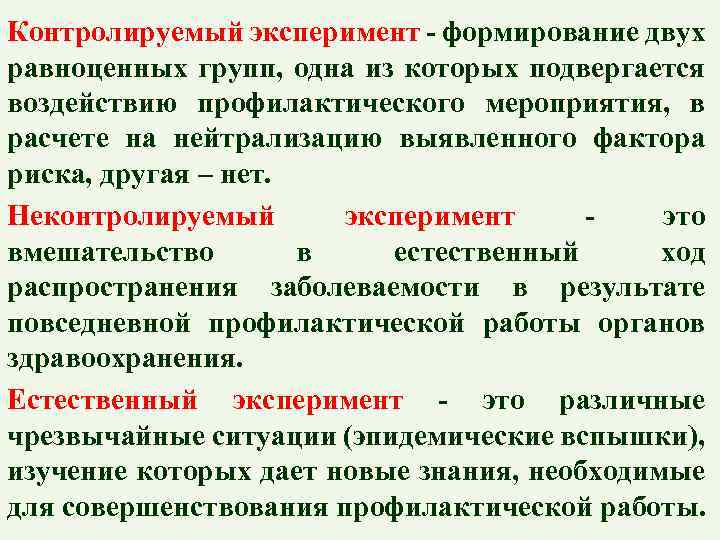 Контролируемый эксперимент - формирование двух равноценных групп, одна из которых подвергается воздействию профилактического мероприятия, в расчете на нейтрализацию выявленного фактора риска, другая – нет.

Неконтролируемый эксперимент - это вмешательство в естественный ход распространения заболеваемости в результате повседневной профилактической работы органов здравоохранения.

Естественный эксперимент - это различные чрезвычайные ситуации (эпидемические вспышки), изучение которых дает новые знания, необходимые для совершенствования профилактической работы.